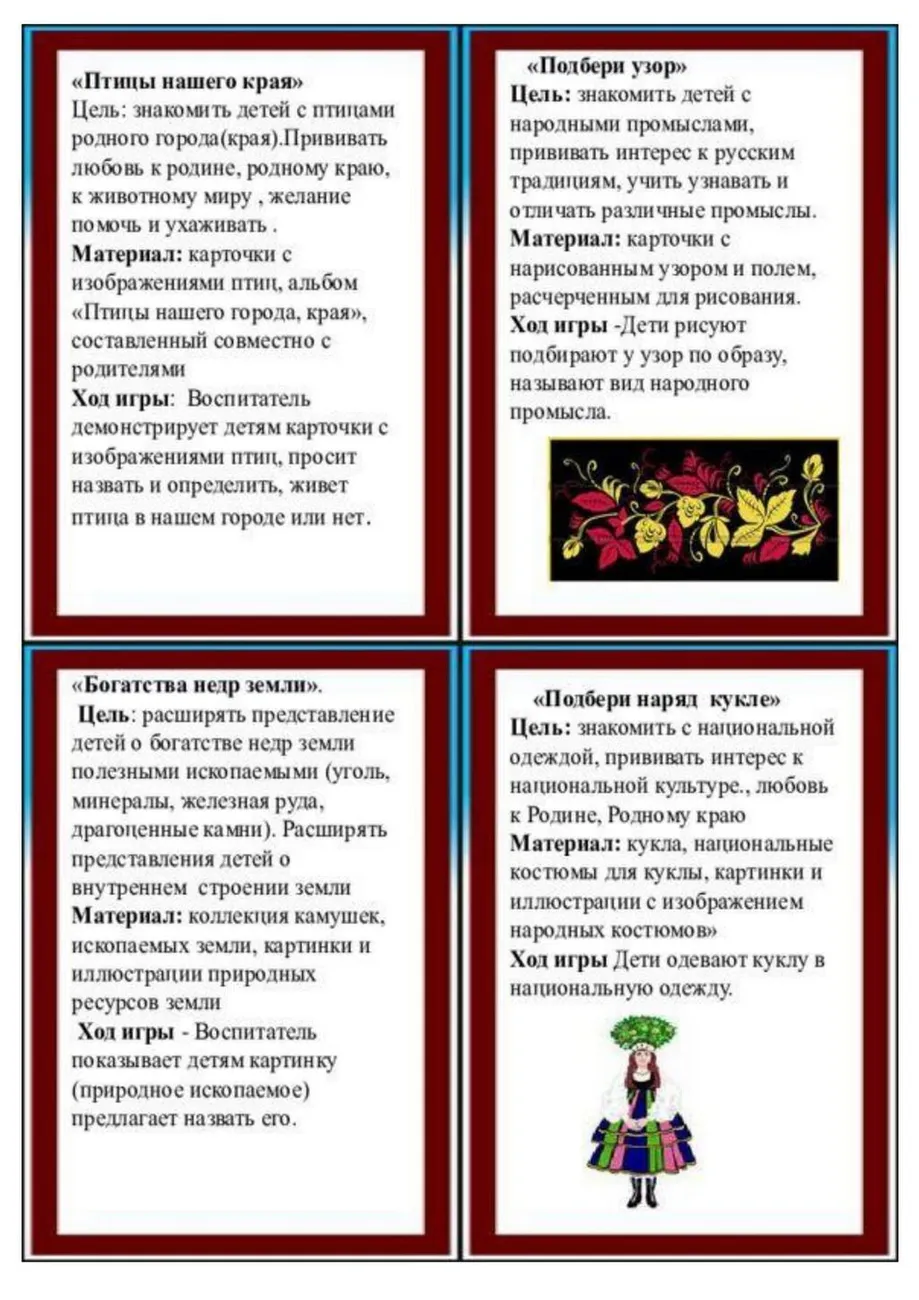 «Птицы нашего края»
Цель: знакомить детей с птицами родного города(края).Прививать любовь к родине, родному краю, к животному миру , желание помочь и ухаживать .
Материал: карточки с изображениями птиц, альбом «Птицы нашего города, края», составленный совместно с родителями
Ход игры: Воспитатель демонстрирует детям карточки с изображениями птиц, просит назвать и определить, живет птица в нашем городе или нет.

«Подбери узор»
Цель: знакомить детей с народными промыслами, прививать интерес к русским традициям, учить узнавать и отличать различные промыслы.
Материал: карточки с нарисованным узором и полем, расчерченным для рисования.
Ход игры -Дети рисуют подбирают у узор по образу, называют вид народного промысла.

«Богатства недр земли».
Цель: расширять представление детей о богатстве недр земли полезными ископаемыми (уголь, минералы, железная руда, драгоценные камни). Расширять представления детей о внутреннем строении земли
Материал: коллекция камушек, ископаемых земли, картинки и иллюстрации природных ресурсов земли
Ход игры - Воспитатель показывает детям картинку (природное ископаемое) предлагает назвать его.

«Подбери наряд кукле»
Цель: знакомить с национальной одеждой, прививать интерес к национальной культуре., любовь к Родине, Родному краю
Материал: кукла, национальные костюмы для куклы, картинки и иллюстрации с изображением народных костюмов»
Ход игры Дети одевают куклу в национальную одежду.